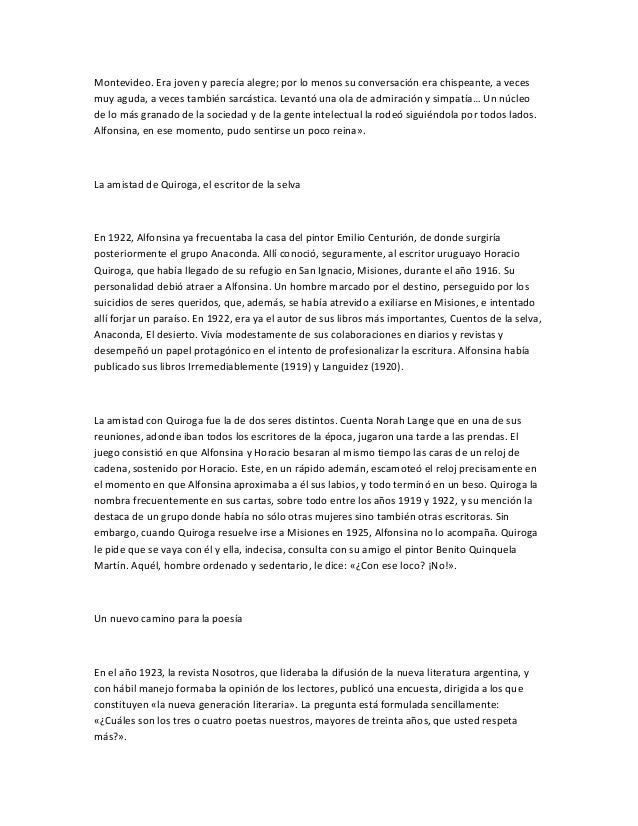 Montevideo. Era joven y parecía alegre; por lo menos su conversación era chispeante, a veces muy aguda, a veces también sarcástica. Levantó una ola de admiración y simpatía… Un núcleo de lo más granado de la sociedad y de la gente intelectual la rodeó siguiéndola por todos lados. Alfonsina, en ese momento, pudo sentirse un poco reina».

La amistad de Quiroga, el escritor de la selva

En 1922, Alfonsina ya frecuentaba la casa del pintor Emilio Centurión, de donde surgiría posteriormente el grupo Anaconda. Allí conoció, seguramente, al escritor uruguayo Horacio Quiroga, que había llegado de su refugio en San Ignacio, Misiones, durante el año 1916. Su personalidad debió atraer a Alfonsina. Un hombre marcado por el destino, perseguido por los suicidios de seres queridos, que, además, se había atrevido a exiliarse en Misiones, e intentado allí forjar un paraíso. En 1922, era ya el autor de sus libros más importantes, Cuentos de la selva, Anaconda, El desierto. Vivía modestamente de sus colaboraciones en diarios y revistas y desempeñó un papel protagónico en el intento de profesionalizar la escritura. Alfonsina había publicado sus libros Irremediablemente (1919) y Languidez (1920).

La amistad con Quiroga fue la de dos seres distintos. Cuenta Norah Lange que en una de sus reuniones, adonde iban todos los escritores de la época, jugaron una tarde a las prendas. El juego consistió en que Alfonsina y Horacio besaran al mismo tiempo las caras de un reloj de cadena, sostenido por Horacio. Este, en un rápido ademán, escamoteó el reloj precisamente en el momento en que Alfonsina aproximaba a él sus labios, y todo terminó en un beso. Quiroga la nombra frecuentemente en sus cartas, sobre todo entre los años 1919 y 1922, y su mención la destaca de un grupo donde había no sólo otras mujeres sino también otras escritoras. Sin embargo, cuando Quiroga resuelve irse a Misiones en 1925, Alfonsina no lo acompaña. Quiroga le pide que se vaya con él y ella, indecisa, consulta con su amigo el pintor Benito Quinquela Martín. Aquél, hombre ordenado y sedentario, le dice: «¿Con ese loco? ¡No!».

Un nuevo camino para la poesía

En el año 1923, la revista Nosotros, que lideraba la difusión de la nueva literatura argentina, y con hábil manejo formaba la opinión de los lectores, publicó una encuesta, dirigida a los que constituyen «la nueva generación literaria». La pregunta está formulada sencillamente: «¿Cuáles son los tres o cuatro poetas nuestros, mayores de treinta años, que usted respeta más?».